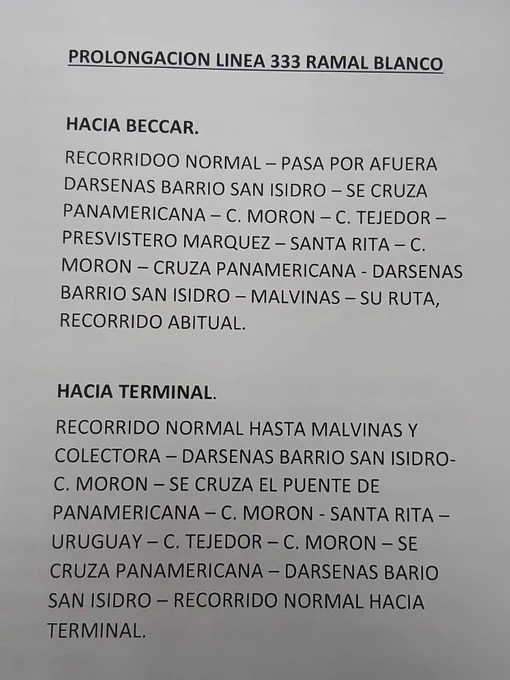 PROLONGACION LINEA 333 RAMAL BLANCO

HACIA BECCAR.

RECORRIDOO NORMAL – PASA POR AFUERA DARSENAS BARRIO SAN ISIDRO – SE CRUZA PANAMERICANA – C. MORON – C. TEJEDOR – PRESVISTERO MARQUEZ – SANTA RITA – C. MORON – CRUZA PANAMERICANA - DARSENAS BARRIO SAN ISIDRO – MALVINAS – SU RUTA, RECORRIDO ABITUAL.

HACIA TERMINAL.

RECORRIDO NORMAL HASTA MALVINAS Y COLECTORA – DARSENAS BARRIO SAN ISIDRO- C. MORON – SE CRUZA EL PUENTE DE PANAMERICANA – C. MORON - SANTA RITA – URUGUAY – C. TEJEDOR – C. MORON – SE CRUZA PANAMERICANA – DARSENAS BARIO SAN ISIDRO – RECORRIDO NORMAL HACIA TERMINAL.